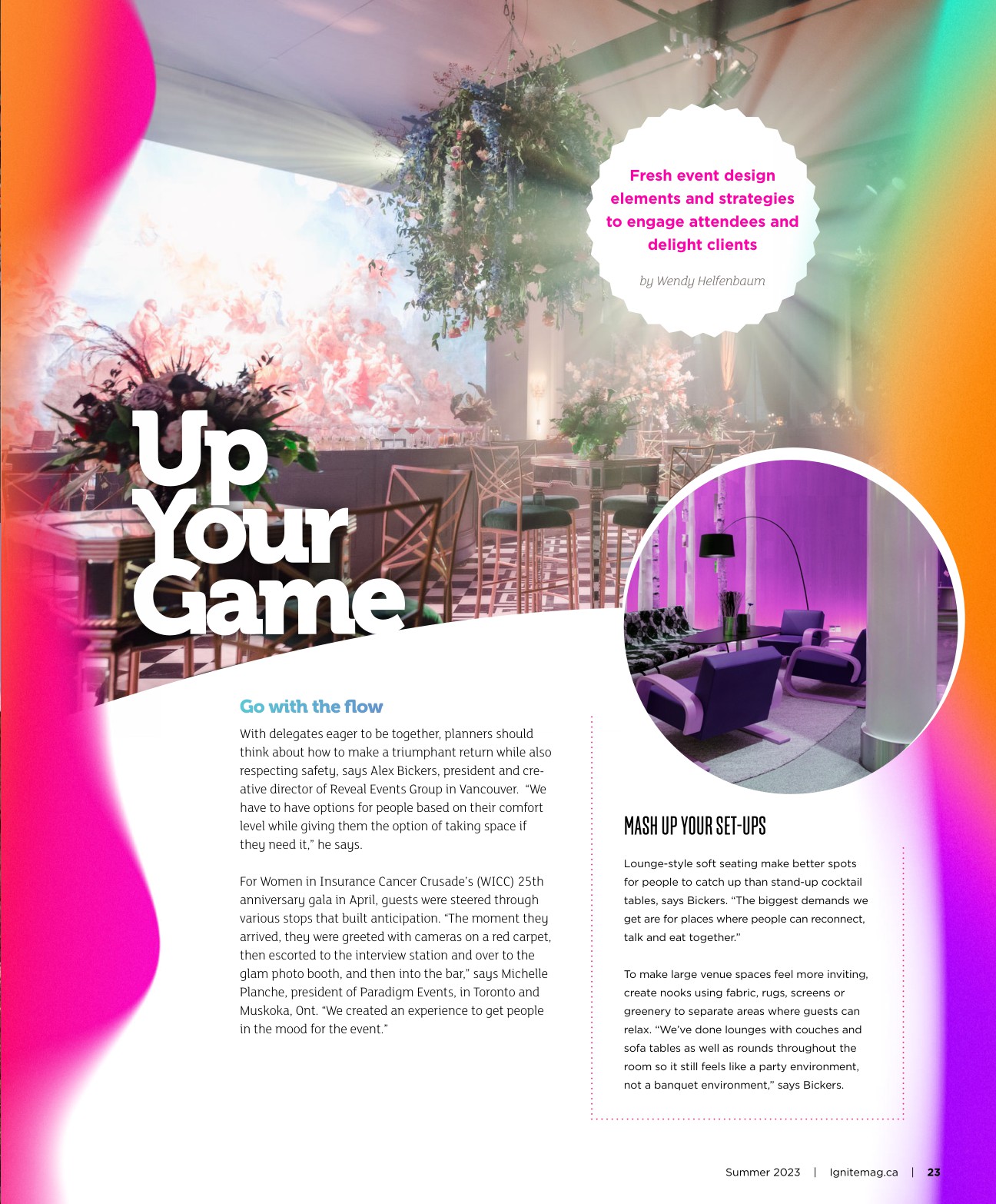 Fresh event design elements and strategies to engage attendees and delight clients

by Wendy Helfenbaum

Up Your Game

Go with the flow

With delegates eager to be together, planners should think about how to make a triumphant return while also respecting safety, says Alex Bickers, president and creative director of Reveal Events Group in Vancouver. "We have to have options for people based on their comfort level while giving them the option of taking space if they need it," he says.

For Women in Insurance Cancer Crusade's (WICC) 25th anniversary gala in April, guests were steered through various stops that built anticipation. "The moment they arrived, they were greeted with cameras on a red carpet, then escorted to the interview station and over to the glam photo booth, and then into the bar," says Michelle Planche, president of Paradigm Events, in Toronto and Muskoka, Ont. "We created an experience to get people in the mood for the event."

MASH UP YOUR SET-UPS

Lounge-style soft seating make better spots for people to catch up than stand-up cocktail tables, says Bickers. "The biggest demands we get are for places where people can reconnect, talk and eat together."

To make large venue spaces feel more inviting, create nooks using fabric, rugs, screens or greenery to separate areas where guests can relax. "We've done lounges with couches and sofa tables as well as rounds throughout the room so it still feels like a party environment, not a banquet environment," says Bickers.

Summer 2023 | Ignitemag.ca | 23